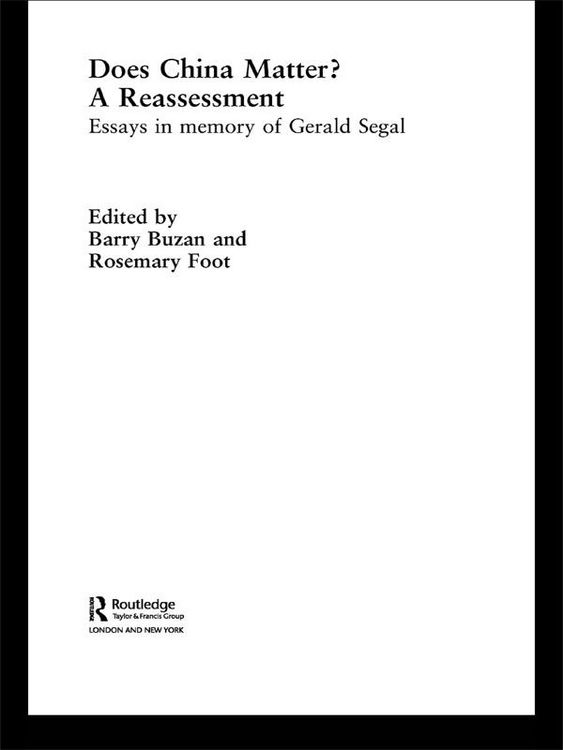 Does China Matter?
A Reassessment

Essays in memory of Gerald Segal

Edited by
Barry Buzan and
Rosemary Foot

Routledge
Taylor & Francis Group
LONDON AND NEW YORK